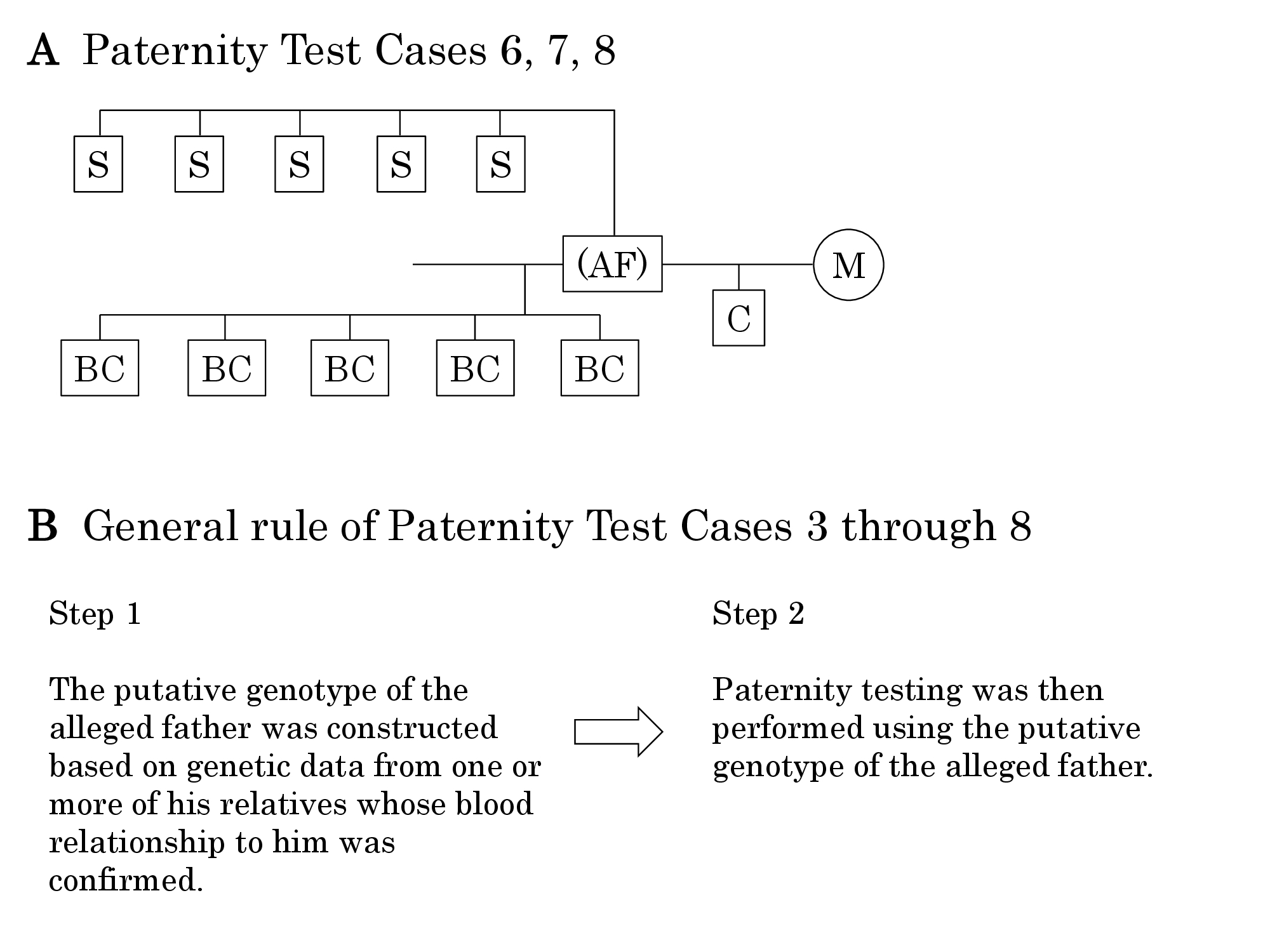 A Paternity Test Cases 6, 7, 8

S S S S S

(AF) M

C

BC BC BC BC BC

B General rule of Paternity Test Cases 3 through 8

Step 1

The putative genotype of the alleged father was constructed based on genetic data from one or more of his relatives whose blood relationship to him was confirmed.

Step 2

Paternity testing was then performed using the putative genotype of the alleged father.